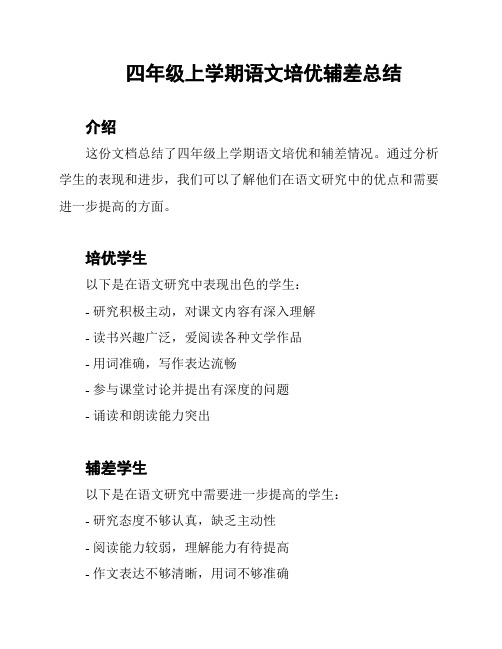 四年级上学期语文培优辅差总结

介绍

这份文档总结了四年级上学期语文培优和辅差情况。通过分析学生的表现和进步，我们可以了解他们在语文研究中的优点和需要进一步提高的方面。

培优学生

以下是在语文研究中表现出色的学生：

- 研究积极主动，对课文内容有深入理解

- 读书兴趣广泛，爱阅读各种文学作品

- 用词准确，写作表达流畅

- 参与课堂讨论并提出有深度的问题

- 诵读和朗读能力突出

辅差学生

以下是在语文研究中需要进一步提高的学生：

- 研究态度不够认真，缺乏主动性

- 阅读能力较弱，理解能力有待提高

- 作文表达不够清晰，用词不够准确